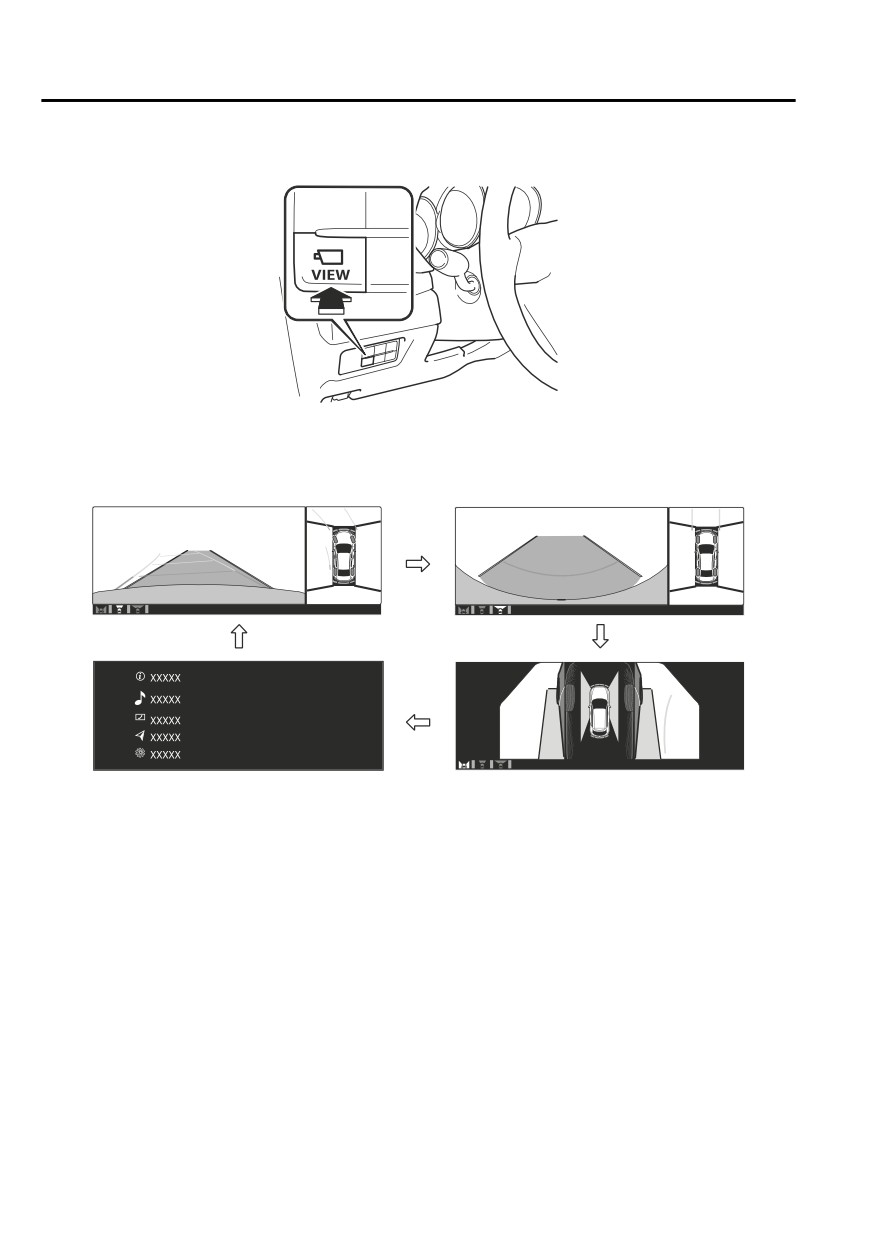 VIEW

XXXXX
XXXXX
XXXXX
XXXXX
XXXXX